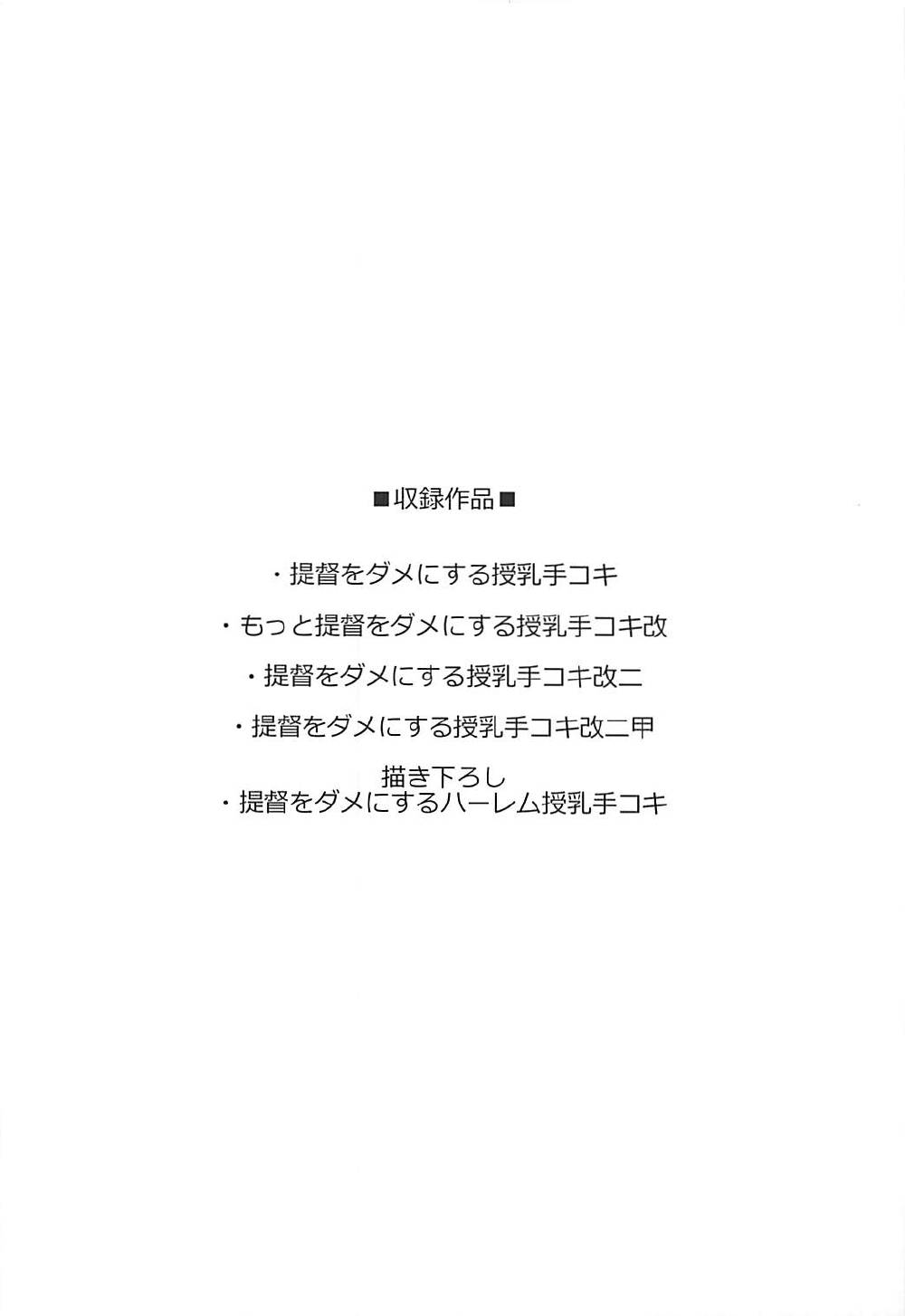 ■収録作品■

・提督をダメにする授乳手コキ

・もっと提督をダメにする授乳手コキ改

・提督をダメにする授乳手コキ改二

・提督をダメにする授乳手コキ改二甲

描き下ろし
・提督をダメにするハーレム授乳手コキ